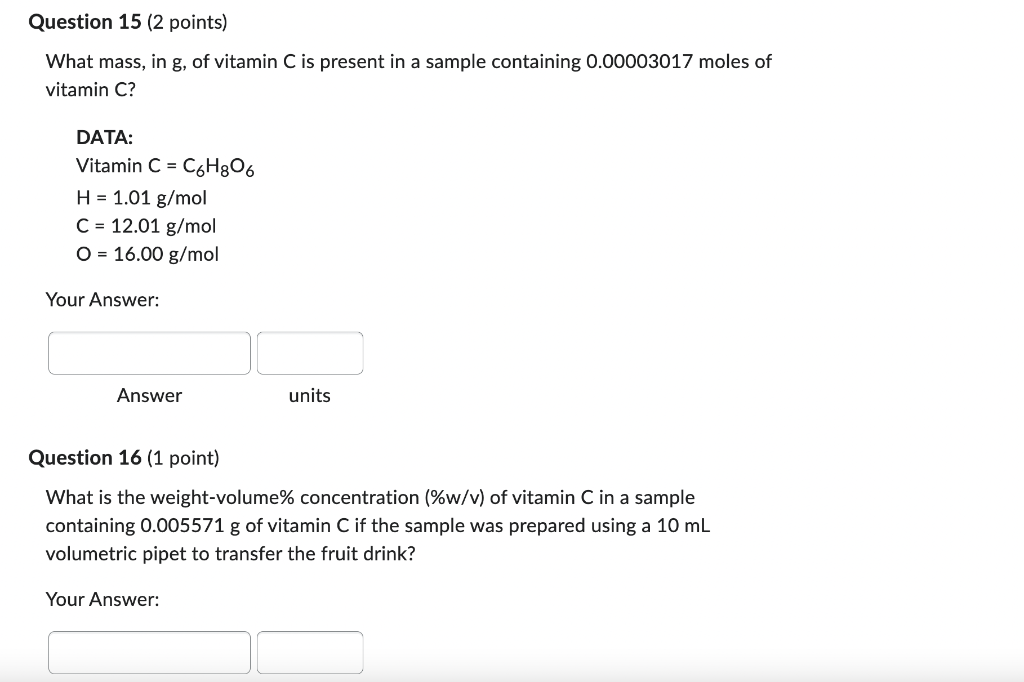 Question 15 (2 points)

What mass, in g, of vitamin C is present in a sample containing 0.00003017 moles of vitamin C?

DATA:
Vitamin C = $C_6H_8O_6$
H = 1.01 g/mol
C = 12.01 g/mol
O = 16.00 g/mol

Your Answer:

Answer units

Question 16 (1 point)

What is the weight-volume% concentration (%w/v) of vitamin C in a sample containing 0.005571 g of vitamin C if the sample was prepared using a 10 mL volumetric pipet to transfer the fruit drink?

Your Answer: